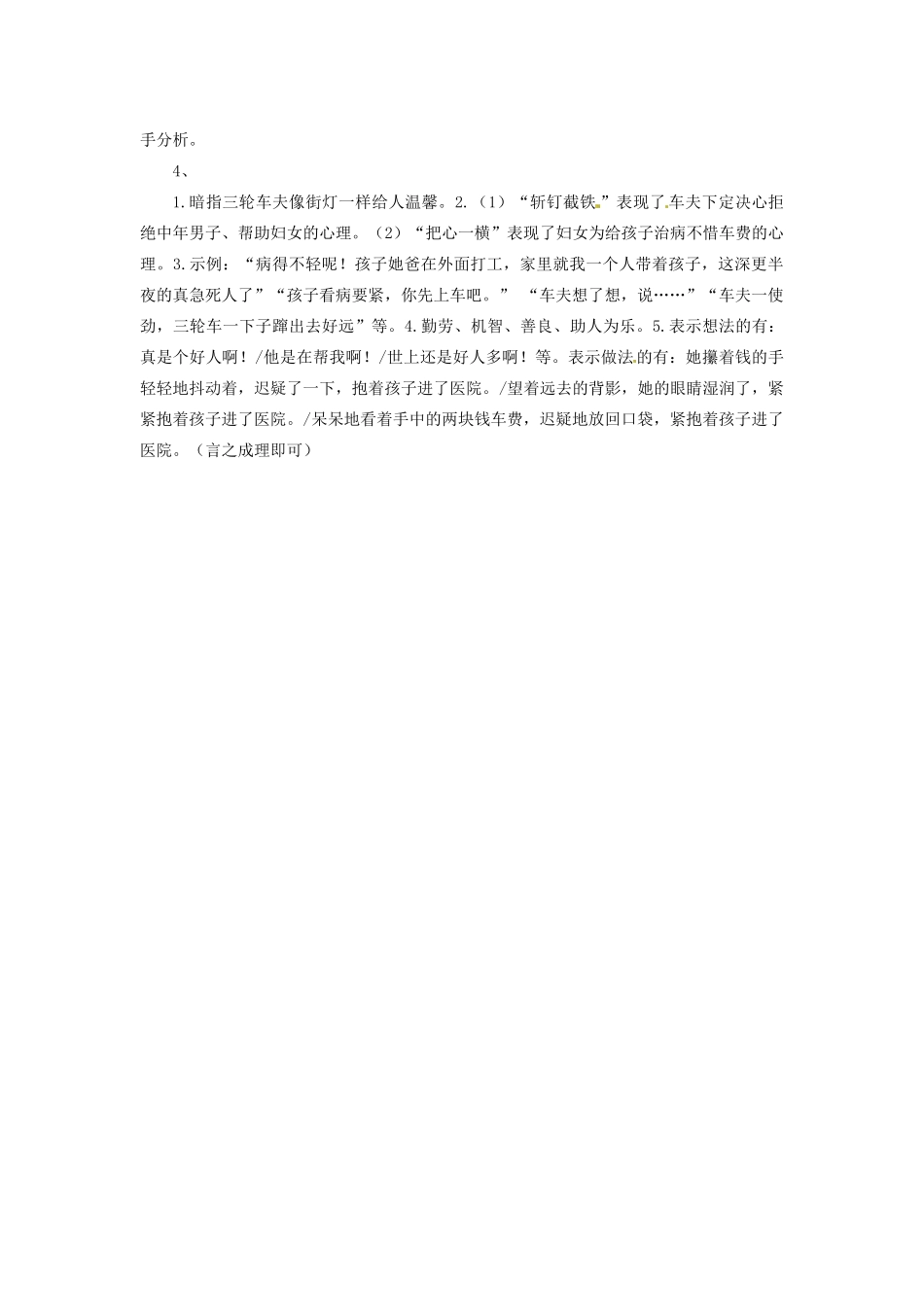 手分析。

4、

1.暗指三轮车夫像街灯一样给人温馨。2.（1）“斩钉截铁”表现了车夫下定决心拒绝中年男子、帮助妇女的心理。（2）“把心一横”表现了妇女为给孩子治病不惜车费的心理。3.示例：“病得不轻呢！孩子她爸在外面打工，家里就我一个人带着孩子，这深更半夜的真急死人了”“孩子看病要紧，你先上车吧。” “车夫想了想，说……”“车夫一使劲，三轮车一下子蹿出去好远”等。4.勤劳、机智、善良、助人为乐。5.表示想法的有：真是个好人啊！/他是在帮我啊！/世上还是好人多啊！等。表示做法的有：她攥着钱的手轻轻地抖动着，迟疑了一下，抱着孩子进了医院。/望着远去的背影，她的眼睛湿润了，紧紧抱着孩子进了医院。/呆呆地看着手中的两块钱车费，迟疑地放回口袋，紧抱着孩子进了医院。（言之成理即可）